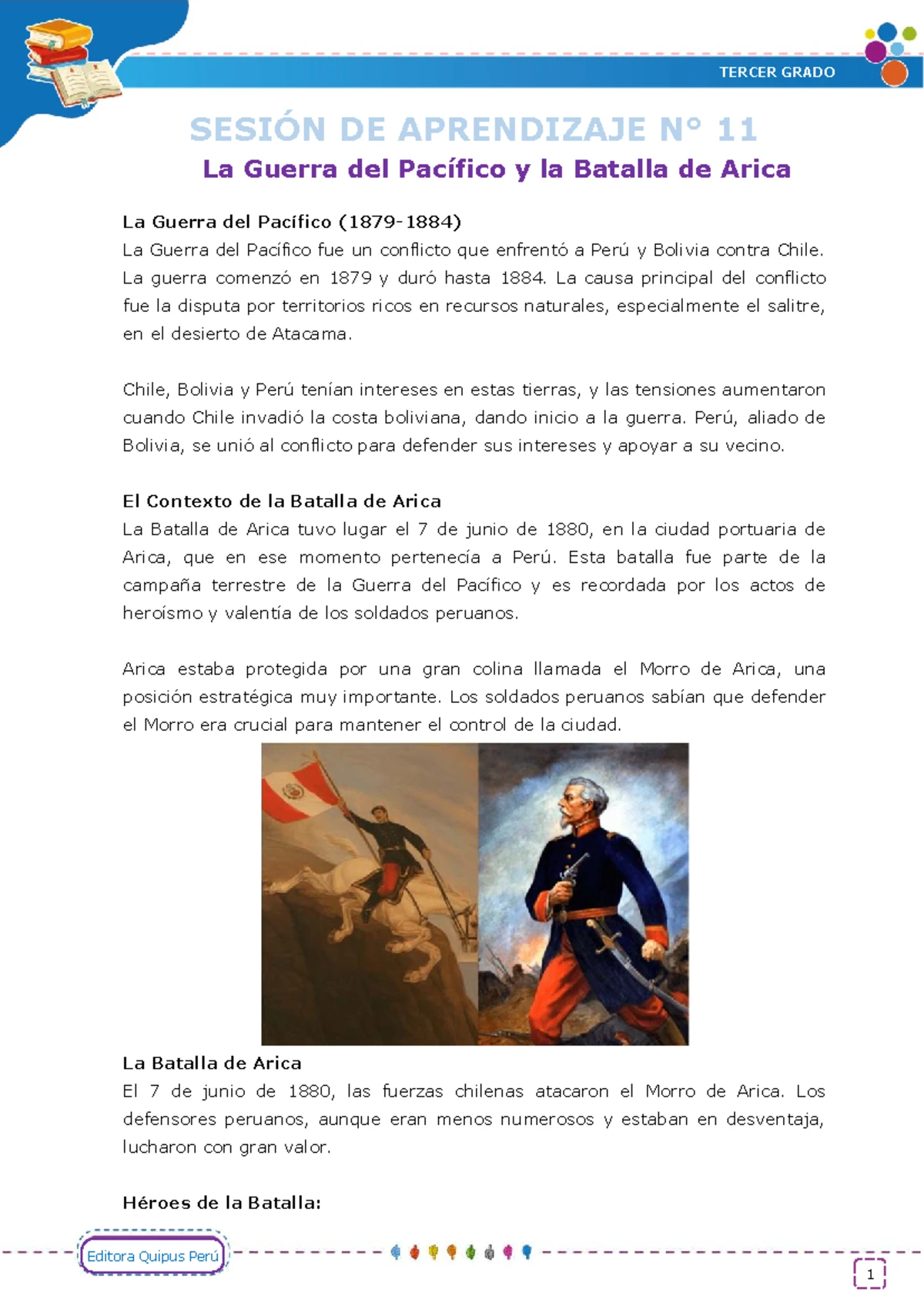 TERCER GRADO

SESIÓN DE APRENDIZAJE N° 11

La Guerra del Pacífico y la Batalla de Arica

La Guerra del Pacífico (1879-1884)
La Guerra del Pacífico fue un conflicto que enfrentó a Perú y Bolivia contra Chile. La guerra comenzó en 1879 y duró hasta 1884. La causa principal del conflicto fue la disputa por territorios ricos en recursos naturales, especialmente el salitre, en el desierto de Atacama.

Chile, Bolivia y Perú tenían intereses en estas tierras, y las tensiones aumentaron cuando Chile invadió la costa boliviana, dando inicio a la guerra. Perú, aliado de Bolivia, se unió al conflicto para defender sus intereses y apoyar a su vecino.

El Contexto de la Batalla de Arica
La Batalla de Arica tuvo lugar el 7 de junio de 1880, en la ciudad portuaria de Arica, que en ese momento pertenecía a Perú. Esta batalla fue parte de la campaña terrestre de la Guerra del Pacífico y es recordada por los actos de heroísmo y valentía de los soldados peruanos.

Arica estaba protegida por una gran colina llamada el Morro de Arica, una posición estratégica muy importante. Los soldados peruanos sabían que defender el Morro era crucial para mantener el control de la ciudad.

La Batalla de Arica
El 7 de junio de 1880, las fuerzas chilenas atacaron el Morro de Arica. Los defensores peruanos, aunque eran menos numerosos y estaban en desventaja, lucharon con gran valor.

Héroes de la Batalla:

Editora Quipus Perú

1